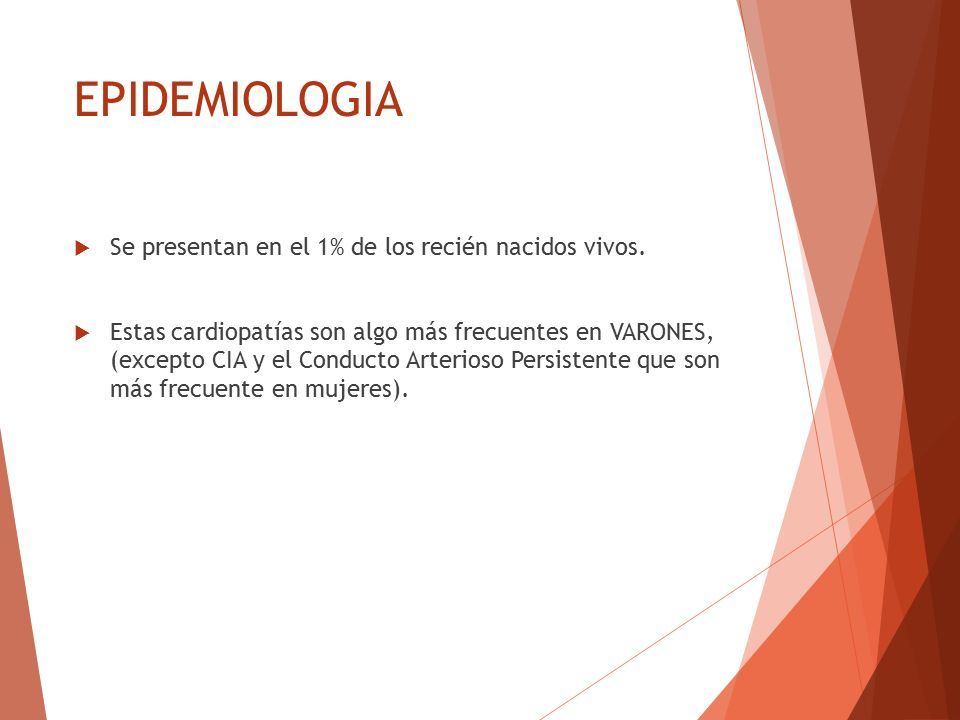 EPIDEMIOLOGIA

Se presentan en el 1% de los recién nacidos vivos.

Estas cardiopatías son algo más frecuentes en VARONES, (excepto CIA y el Conducto Arterioso Persistente que son más frecuente en mujeres).